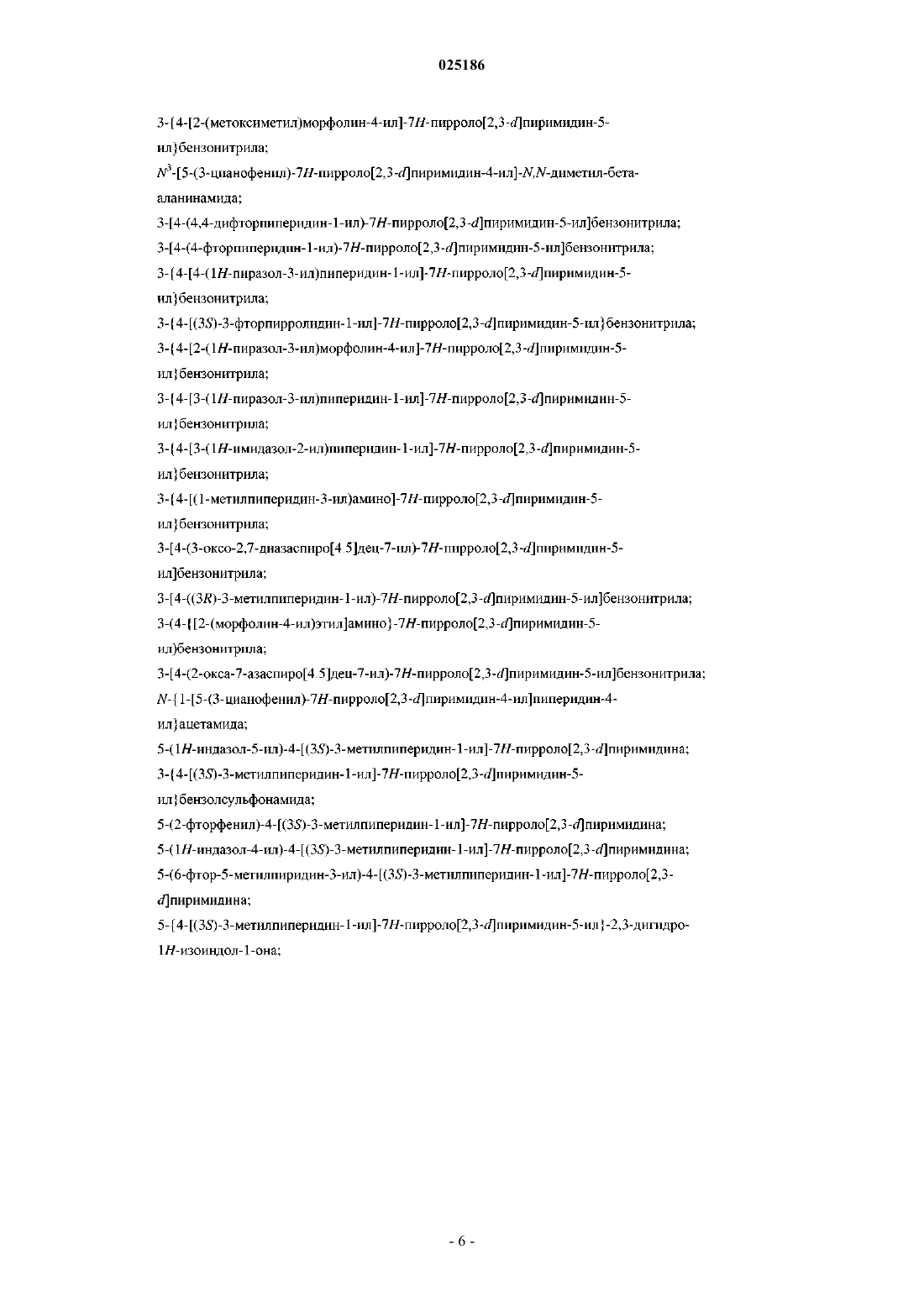 025186

3-{4-[2-(метоксиметил)морфолин-4-ил]-7H-пирроло[2,3-d]пиримидин-5-ил}бензонитрила;

$N^3$-[5-(3-цианофенил)-7H-пирроло[2,3-d]пиримидин-4-ил]-N,N-диметил-бета-аланинамида;

3-[4-(4,4-дифторпиперидин-1-ил)-7H-пирроло[2,3-d]пиримидин-5-ил]бензонитрила;

3-[4-(4-фторпиперидин-1-ил)-7H-пирроло[2,3-d]пиримидин-5-ил]бензонитрила;

3-{4-[4-(1H-пиразол-3-ил)пиперидин-1-ил]-7H-пирроло[2,3-d]пиримидин-5-ил}бензонитрила;

3-{4-[(3S)-3-фторпирролидин-1-ил]-7H-пирроло[2,3-d]пиримидин-5-ил}бензонитрила;

3-{4-[2-(1H-пиразол-3-ил)морфолин-4-ил]-7H-пирроло[2,3-d]пиримидин-5-ил}бензонитрила;

3-{4-[3-(1H-пиразол-3-ил)пиперидин-1-ил]-7H-пирроло[2,3-d]пиримидин-5-ил}бензонитрила;

3-{4-[3-(1H-имидазол-2-ил)пиперидин-1-ил]-7H-пирроло[2,3-d]пиримидин-5-ил}бензонитрила;

3-{4-[(1-метилпиперидин-3-ил)амино]-7H-пирроло[2,3-d]пиримидин-5-ил}бензонитрила;

3-[4-(3-оксо-2,7-диазаспиро[4.5]дец-7-ил)-7H-пирроло[2,3-d]пиримидин-5-ил]бензонитрила;

3-[4-((3R)-3-метилпиперидин-1-ил)-7H-пирроло[2,3-d]пиримидин-5-ил]бензонитрила;

3-(4-{[2-(морфолин-4-ил)этил]амино}-7H-пирроло[2,3-d]пиримидин-5-ил)бензонитрила;

3-[4-(2-окса-7-азаспиро[4.5]дец-7-ил)-7H-пирроло[2,3-d]пиримидин-5-ил]бензонитрила;

N-{1-[5-(3-цианофенил)-7H-пирроло[2,3-d]пиримидин-4-ил]пиперидин-4-ил}ацетамида;

5-(1H-индазол-5-ил)-4-[(3S)-3-метилпиперидин-1-ил]-7H-пирроло[2,3-d]пиримидина;

3-{4-[(3S)-3-метилпиперидин-1-ил]-7H-пирроло[2,3-d]пиримидин-5-ил}бензолсульфонамида;

5-(2-фторфенил)-4-[(3S)-3-метилпиперидин-1-ил]-7H-пирроло[2,3-d]пиримидина;

5-(1H-индазол-4-ил)-4-[(3S)-3-метилпиперидин-1-ил]-7H-пирроло[2,3-d]пиримидина;

5-(6-фтор-5-метилпиридин-3-ил)-4-[(3S)-3-метилпиперидин-1-ил]-7H-пирроло[2,3-d]пиримидина;

5-{4-[(3S)-3-метилпиперидин-1-ил]-7H-пирроло[2,3-d]пиримидин-5-ил}-2,3-дигидро-1H-изоиндол-1-она;

- 6 -